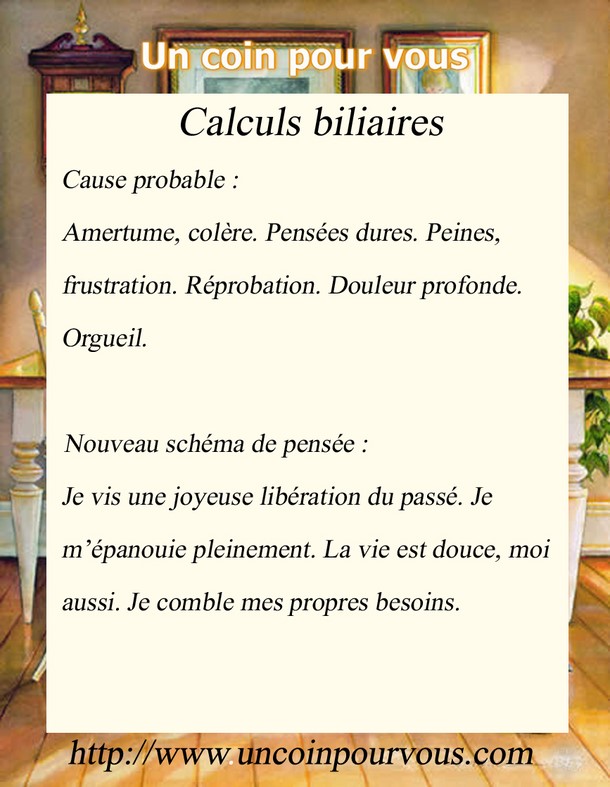 Un coin pour vous

Calculs biliaires

Cause probable :

Amertume, colère. Pensées dures. Peines, frustration. Réprobation. Douleur profonde. Orgueil.

Nouveau schéma de pensée :

Je vis une joyeuse libération du passé. Je m'épanouie pleinement. La vie est douce, moi aussi. Je comble mes propres besoins.

http://www.uncoinpourvous.com